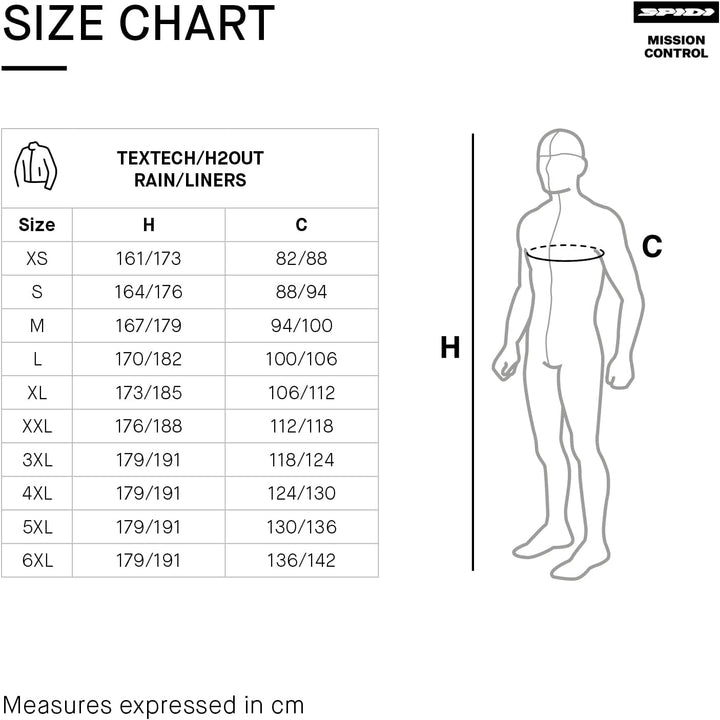 SIZE CHART

SPIDI
MISSION CONTROL

TEXTECH/H2OUT
RAIN/LINERS

| Size | H | C |
|---|---|---|
| XS | 161/173 | 82/88 |
| S | 164/176 | 88/94 |
| M | 167/179 | 94/100 |
| L | 170/182 | 100/106 |
| XL | 173/185 | 106/112 |
| XXL | 176/188 | 112/118 |
| 3XL | 179/191 | 118/124 |
| 4XL | 179/191 | 124/130 |
| 5XL | 179/191 | 130/136 |
| 6XL | 179/191 | 136/142 |

C

H

Measures expressed in cm